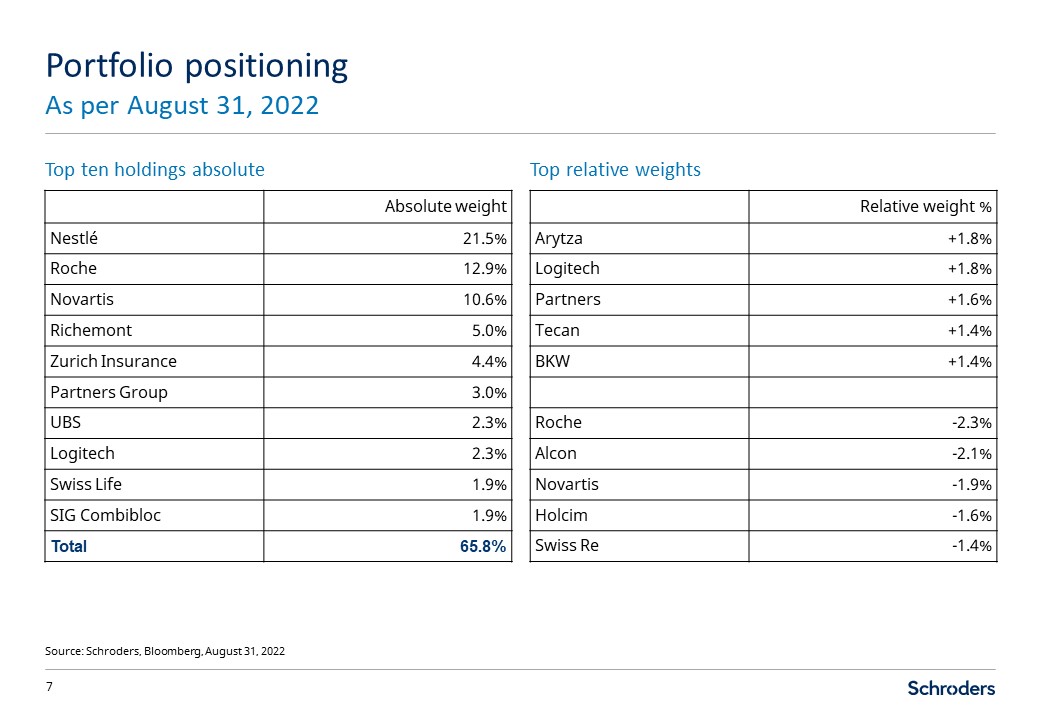 Portfolio positioning
As per August 31, 2022

Top ten holdings absolute

| | Absolute weight |
|---|---|
| Nestlé | 21.5% |
| Roche | 12.9% |
| Novartis | 10.6% |
| Richemont | 5.0% |
| Zurich Insurance | 4.4% |
| Partners Group | 3.0% |
| UBS | 2.3% |
| Logitech | 2.3% |
| Swiss Life | 1.9% |
| SIG Combibloc | 1.9% |
| Total | 65.8% |

Top relative weights

| | Relative weight % |
|---|---|
| Arytza | +1.8% |
| Logitech | +1.8% |
| Partners | +1.6% |
| Tecan | +1.4% |
| BKW | +1.4% |
| | |
| Roche | -2.3% |
| Alcon | -2.1% |
| Novartis | -1.9% |
| Holcim | -1.6% |
| Swiss Re | -1.4% |

Source: Schroders, Bloomberg, August 31, 2022

7

Schroders